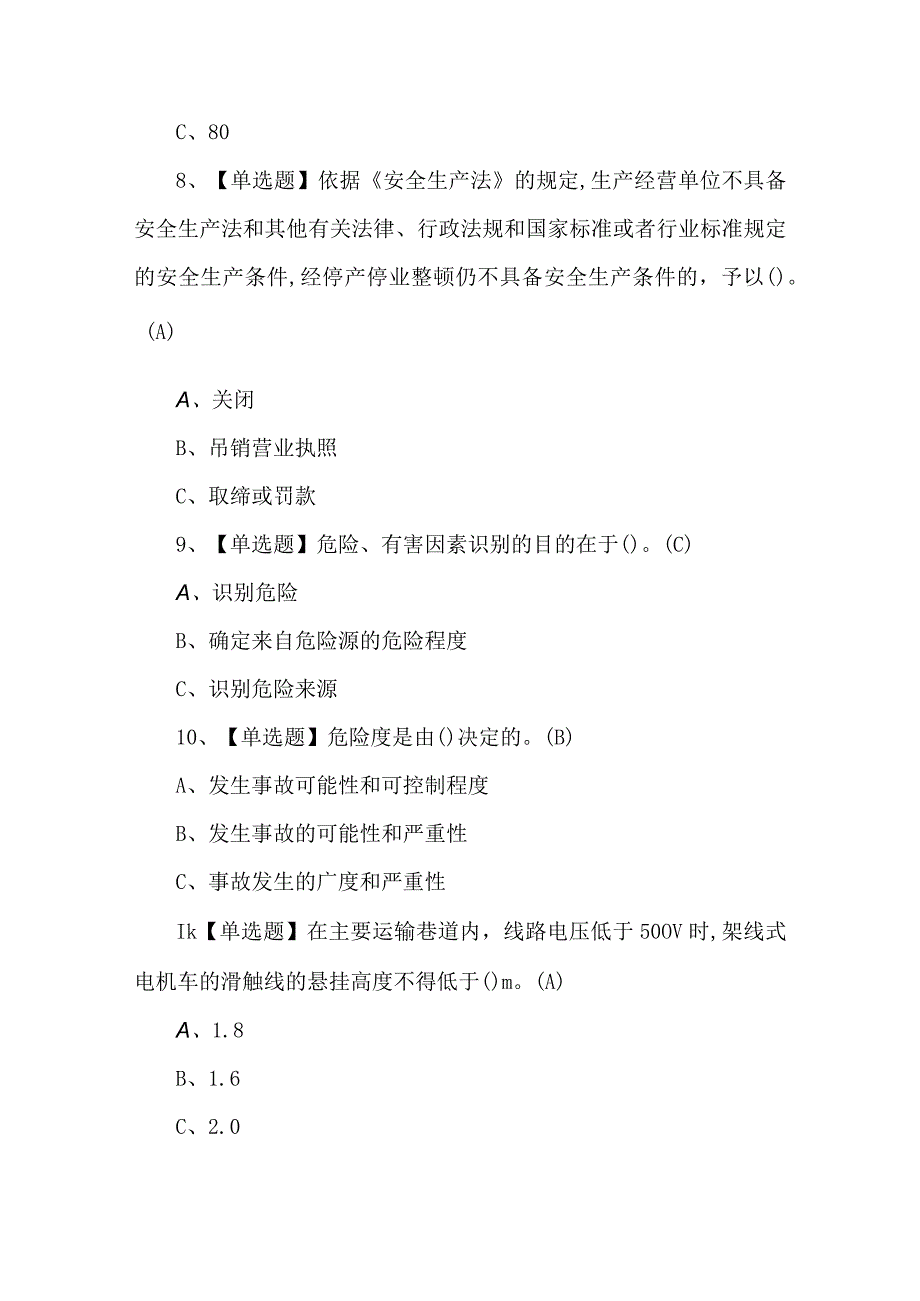 C、80

8、【单选题】依据《安全生产法》的规定,生产经营单位不具备安全生产法和其他有关法律、行政法规和国家标准或者行业标准规定的安全生产条件,经停产停业整顿仍不具备安全生产条件的，予以()。(A)

A、关闭

B、吊销营业执照

C、取缔或罚款

9、【单选题】危险、有害因素识别的目的在于()。(C)

A、识别危险

B、确定来自危险源的危险程度

C、识别危险来源

10、【单选题】危险度是由()决定的。(B)

A、发生事故可能性和可控制程度

B、发生事故的可能性和严重性

C、事故发生的广度和严重性

Ik【单选题】在主要运输巷道内，线路电压低于500V时,架线式电机车的滑触线的悬挂高度不得低于()m。(A)

A、1.8

B、1.6

C、2.0